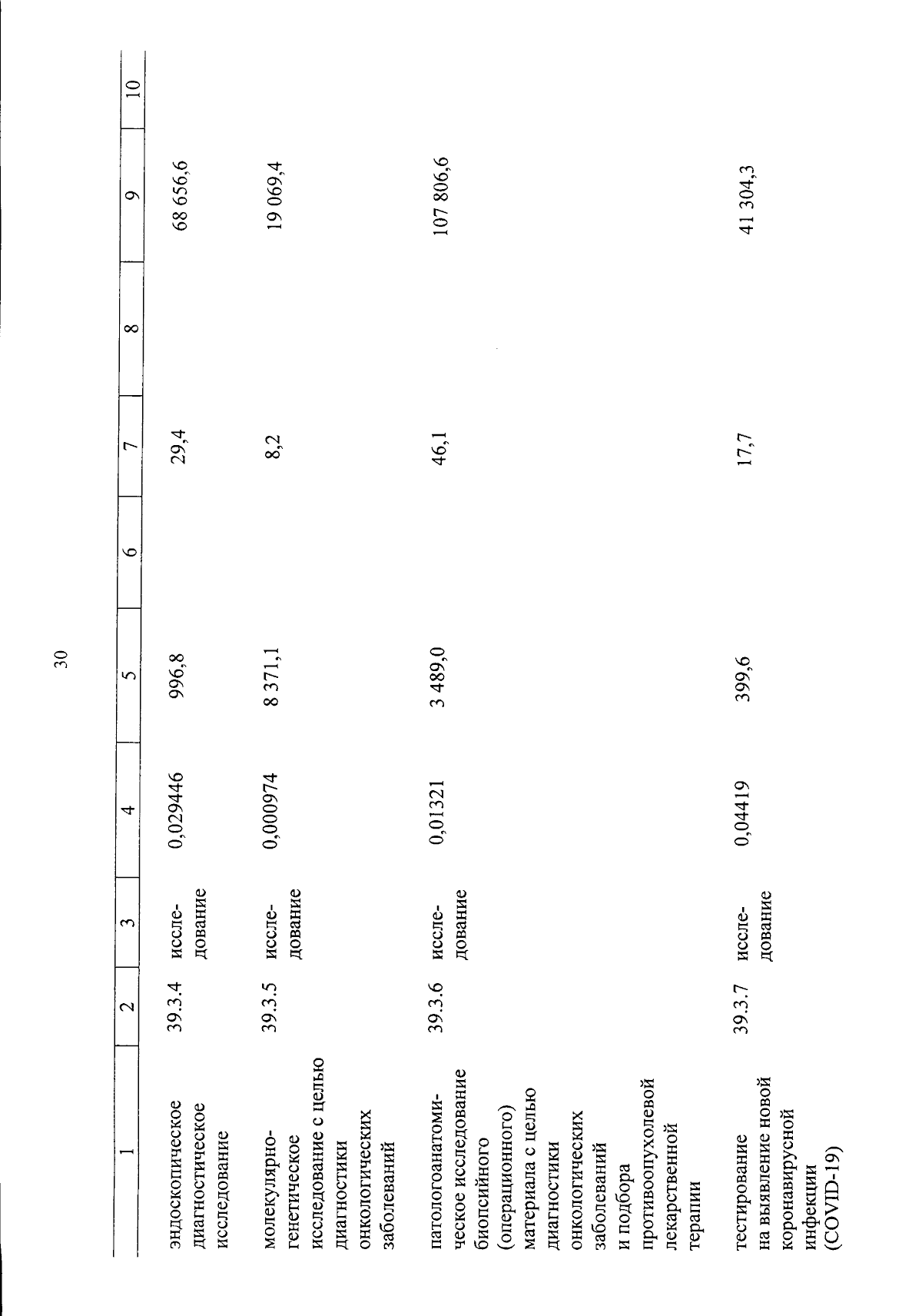 30

| 1 | 2 | 3 | 4 | 5 | 6 | 7 | 8 | 9 | 10 |
|---|---|---|---|---|---|---|---|---|---|
| эндоскопическое диагностическое исследование | 39.3.4 | исследование | 0,029446 | 996,8 | | 29,4 | | 68 656,6 | |
| молекулярно-генетическое исследование с целью диагностики онкологических заболеваний | 39.3.5 | исследование | 0,000974 | 8 371,1 | | 8,2 | | 19 069,4 | |
| патологоанатомическое исследование биопсийного (операционного) материала с целью диагностики онкологических заболеваний и подбора противоопухолевой лекарственной терапии | 39.3.6 | исследование | 0,01321 | 3 489,0 | | 46,1 | | 107 806,6 | |
| тестирование на выявление новой коронавирусной инфекции (COVID-19) | 39.3.7 | исследование | 0,04419 | 399,6 | | 17,7 | | 41 304,3 | |